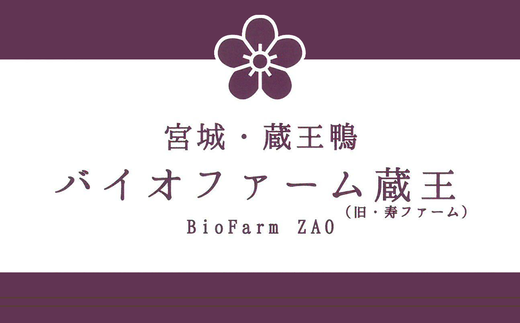 宮城・蔵王鴨

バイオファーム蔵王

（旧・寿ファーム）

BioFarm ZAO